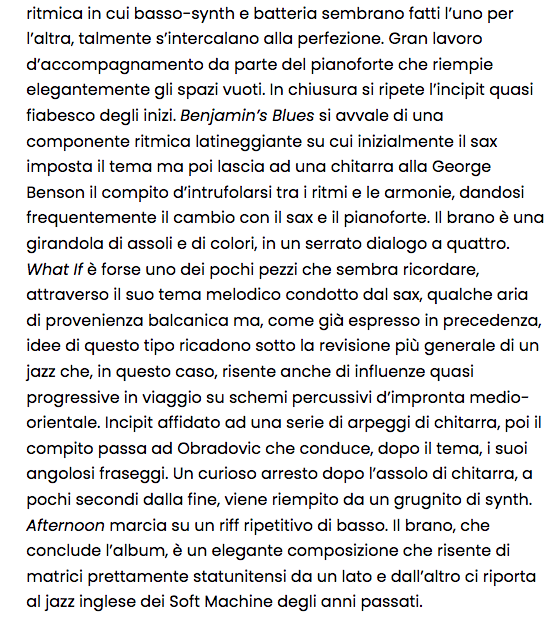 ritmica in cui basso-synth e batteria sembrano fatti l'uno per l'altra, talmente s'intercalano alla perfezione. Gran lavoro d'accompagnamento da parte del pianoforte che riempie elegantemente gli spazi vuoti. In chiusura si ripete l'incipit quasi fiabesco degli inizi. Benjamin's Blues si avvale di una componente ritmica latineggiante su cui inizialmente il sax imposta il tema ma poi lascia ad una chitarra alla George Benson il compito d'intrufolarsi tra i ritmi e le armonie, dandosi frequentemente il cambio con il sax e il pianoforte. Il brano è una girandola di assoli e di colori, in un serrato dialogo a quattro. What If è forse uno dei pochi pezzi che sembra ricordare, attraverso il suo tema melodico condotto dal sax, qualche aria di provenienza balcanica ma, come già espresso in precedenza, idee di questo tipo ricadono sotto la revisione più generale di un jazz che, in questo caso, risente anche di influenze quasi progressive in viaggio su schemi percussivi d'impronta medio-orientale. Incipit affidato ad una serie di arpeggi di chitarra, poi il compito passa ad Obradovic che conduce, dopo il tema, i suoi angolosi fraseggi. Un curioso arresto dopo l'assolo di chitarra, a pochi secondi dalla fine, viene riempito da un grugnito di synth. Afternoon marcia su un riff ripetitivo di basso. Il brano, che conclude l'album, è un elegante composizione che risente di matrici prettamente statunitensi da un lato e dall'altro ci riporta al jazz inglese dei Soft Machine degli anni passati.